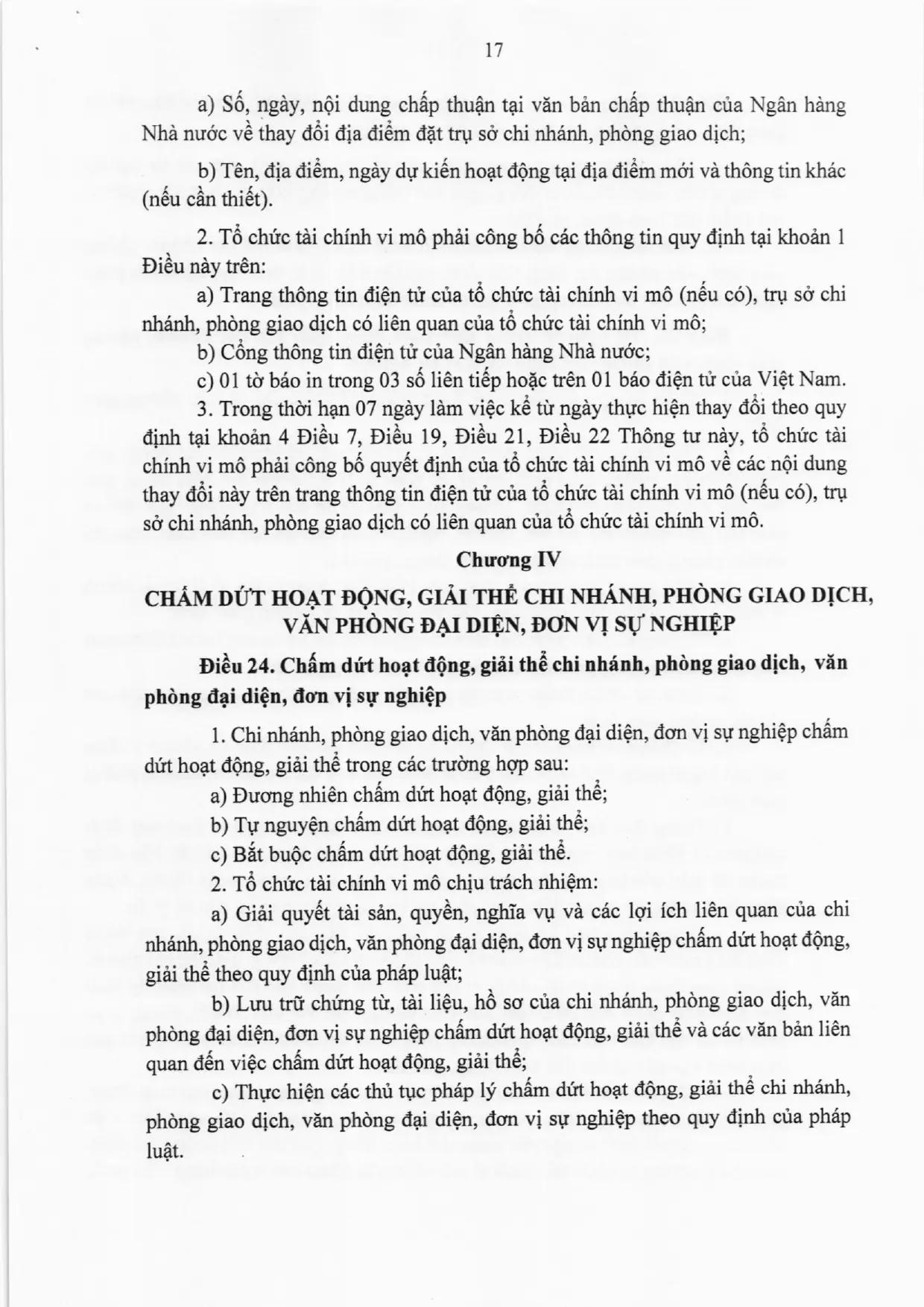 17

a) Số, ngày, nội dung chấp thuận tại văn bản chấp thuận của Ngân hàng Nhà nước về thay đổi địa điểm đặt trụ sở chi nhánh, phòng giao dịch;

b) Tên, địa điểm, ngày dự kiến hoạt động tại địa điểm mới và thông tin khác (nếu cần thiết).

2. Tổ chức tài chính vi mô phải công bố các thông tin quy định tại khoản 1 Điều này trên:

a) Trang thông tin điện tử của tổ chức tài chính vi mô (nếu có), trụ sở chi nhánh, phòng giao dịch có liên quan của tổ chức tài chính vi mô;

b) Cổng thông tin điện tử của Ngân hàng Nhà nước;

c) 01 tờ báo in trong 03 số liên tiếp hoặc trên 01 báo điện tử của Việt Nam.

3. Trong thời hạn 07 ngày làm việc kể từ ngày thực hiện thay đổi theo quy định tại khoản 4 Điều 7, Điều 19, Điều 21, Điều 22 Thông tư này, tổ chức tài chính vi mô phải công bố quyết định của tổ chức tài chính vi mô về các nội dung thay đổi này trên trang thông tin điện tử của tổ chức tài chính vi mô (nếu có), trụ sở chi nhánh, phòng giao dịch có liên quan của tổ chức tài chính vi mô.

Chương IV

CHẤM DỨT HOẠT ĐỘNG, GIẢI THỂ CHI NHÁNH, PHÒNG GIAO DỊCH, VĂN PHÒNG ĐẠI DIỆN, ĐƠN VỊ SỰ NGHIỆP

Điều 24. Chấm dứt hoạt động, giải thể chi nhánh, phòng giao dịch, văn phòng đại diện, đơn vị sự nghiệp

1. Chi nhánh, phòng giao dịch, văn phòng đại diện, đơn vị sự nghiệp chấm dứt hoạt động, giải thể trong các trường hợp sau:

a) Đương nhiên chấm dứt hoạt động, giải thể;

b) Tự nguyện chấm dứt hoạt động, giải thể;

c) Bắt buộc chấm dứt hoạt động, giải thể.

2. Tổ chức tài chính vi mô chịu trách nhiệm:

a) Giải quyết tài sản, quyền, nghĩa vụ và các lợi ích liên quan của chi nhánh, phòng giao dịch, văn phòng đại diện, đơn vị sự nghiệp chấm dứt hoạt động, giải thể theo quy định của pháp luật;

b) Lưu trữ chứng từ, tài liệu, hồ sơ của chi nhánh, phòng giao dịch, văn phòng đại diện, đơn vị sự nghiệp chấm dứt hoạt động, giải thể và các văn bản liên quan đến việc chấm dứt hoạt động, giải thể;

c) Thực hiện các thủ tục pháp lý chấm dứt hoạt động, giải thể chi nhánh, phòng giao dịch, văn phòng đại diện, đơn vị sự nghiệp theo quy định của pháp luật.